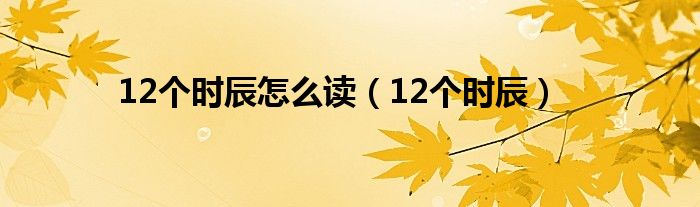 12个时辰怎么读（12个时辰）